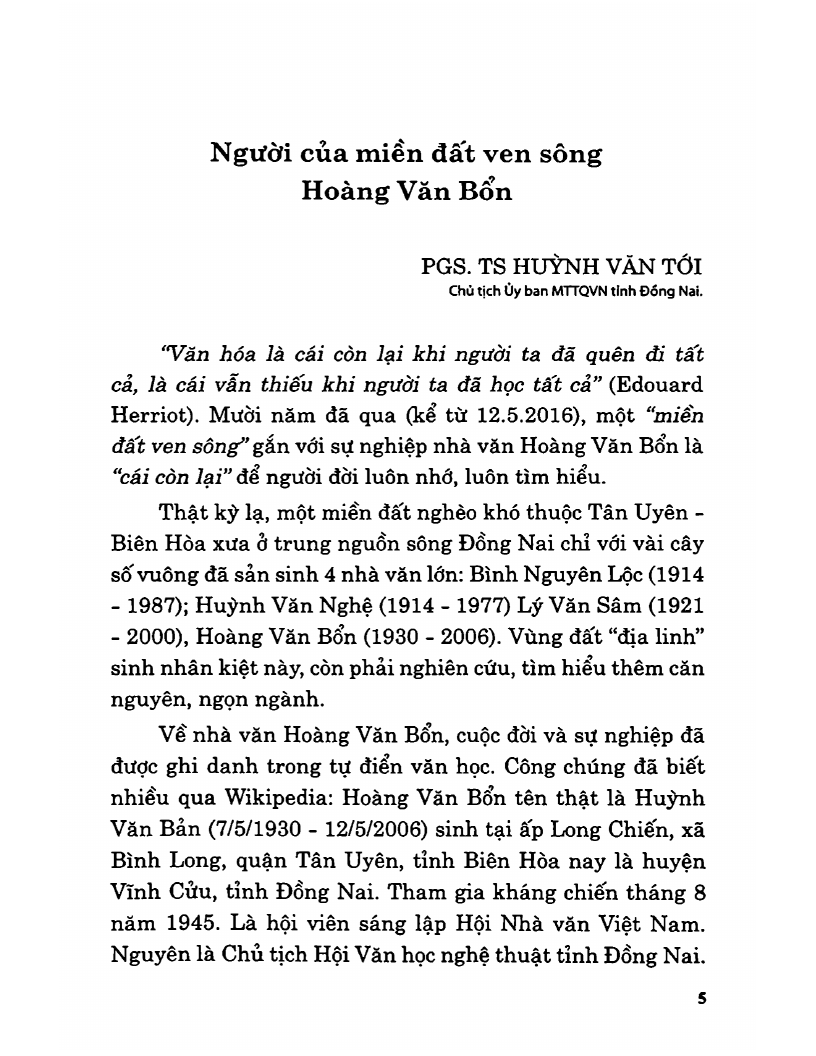 Người của miền đất ven sông
Hoàng Văn Bổn

PGS. TS HUỲNH VĂN TỚI
Chủ tịch Ủy ban MTTQVN tỉnh Đồng Nai.

"Văn hóa là cái còn lại khi người ta đã quên đi tất cả, là cái vẫn thiếu khi người ta đã học tất cả" (Edouard Herriot). Mười năm đã qua (kể từ 12.5.2016), một "miền đất ven sông" gắn với sự nghiệp nhà văn Hoàng Văn Bổn là "cái còn lại" để người đời luôn nhớ, luôn tìm hiểu.

Thật kỳ lạ, một miền đất nghèo khó thuộc Tân Uyên - Biên Hòa xưa ở trung nguồn sông Đồng Nai chỉ với vài cây số vuông đã sản sinh 4 nhà văn lớn: Bình Nguyên Lộc (1914 - 1987); Huỳnh Văn Nghệ (1914 - 1977) Lý Văn Sâm (1921 - 2000), Hoàng Văn Bổn (1930 - 2006). Vùng đất "địa linh" sinh nhân kiệt này, còn phải nghiên cứu, tìm hiểu thêm căn nguyên, ngọn ngành.

Về nhà văn Hoàng Văn Bổn, cuộc đời và sự nghiệp đã được ghi danh trong tự điển văn học. Công chúng đã biết nhiều qua Wikipedia: Hoàng Văn Bổn tên thật là Huỳnh Văn Bản (7/5/1930 - 12/5/2006) sinh tại ấp Long Chiến, xã Bình Long, quận Tân Uyên, tỉnh Biên Hòa nay là huyện Vĩnh Cửu, tỉnh Đồng Nai. Tham gia kháng chiến tháng 8 năm 1945. Là hội viên sáng lập Hội Nhà văn Việt Nam. Nguyên là Chủ tịch Hội Văn học nghệ thuật tỉnh Đồng Nai.

5